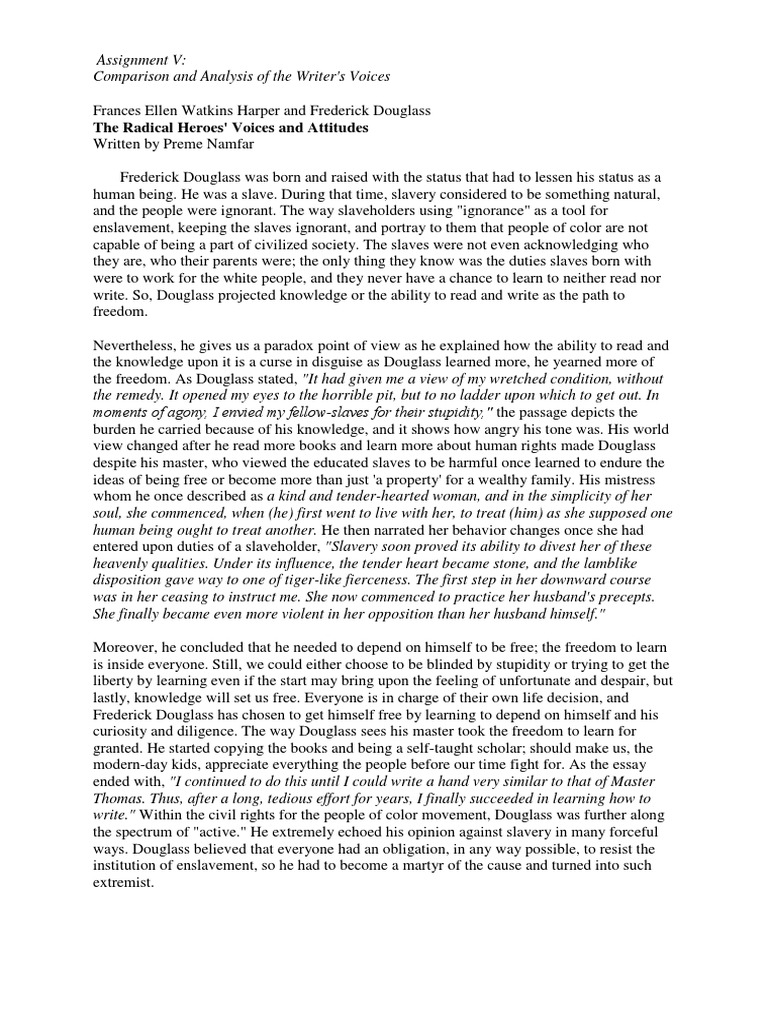 Assignment V:
Comparison and Analysis of the Writer's Voices

Frances Ellen Watkins Harper and Frederick Douglass
The Radical Heroes' Voices and Attitudes
Written by Preme Namfar

Frederick Douglass was born and raised with the status that had to lessen his status as a human being. He was a slave. During that time, slavery considered to be something natural, and the people were ignorant. The way slaveholders using "ignorance" as a tool for enslavement, keeping the slaves ignorant, and portray to them that people of color are not capable of being a part of civilized society. The slaves were not even acknowledging who they are, who their parents were; the only thing they know was the duties slaves born with were to work for the white people, and they never have a chance to learn to neither read nor write. So, Douglass projected knowledge or the ability to read and write as the path to freedom.

Nevertheless, he gives us a paradox point of view as he explained how the ability to read and the knowledge upon it is a curse in disguise as Douglass learned more, he yearned more of the freedom. As Douglass stated, "It had given me a view of my wretched condition, without the remedy. It opened my eyes to the horrible pit, but to no ladder upon which to get out. In moments of agony, I envied my fellow-slaves for their stupidity," the passage depicts the burden he carried because of his knowledge, and it shows how angry his tone was. His world view changed after he read more books and learn more about human rights made Douglass despite his master, who viewed the educated slaves to be harmful once learned to endure the ideas of being free or become more than just 'a property' for a wealthy family. His mistress whom he once described as a kind and tender-hearted woman, and in the simplicity of her soul, she commenced, when (he) first went to live with her, to treat (him) as she supposed one human being ought to treat another. He then narrated her behavior changes once she had entered upon duties of a slaveholder, "Slavery soon proved its ability to divest her of these heavenly qualities. Under its influence, the tender heart became stone, and the lamblike disposition gave way to one of tiger-like fierceness. The first step in her downward course was in her ceasing to instruct me. She now commenced to practice her husband's precepts. She finally became even more violent in her opposition than her husband himself."

Moreover, he concluded that he needed to depend on himself to be free; the freedom to learn is inside everyone. Still, we could either choose to be blinded by stupidity or trying to get the liberty by learning even if the start may bring upon the feeling of unfortunate and despair, but lastly, knowledge will set us free. Everyone is in charge of their own life decision, and Frederick Douglass has chosen to get himself free by learning to depend on himself and his curiosity and diligence. The way Douglass sees his master took the freedom to learn for granted. He started copying the books and being a self-taught scholar; should make us, the modern-day kids, appreciate everything the people before our time fight for. As the essay ended with, "I continued to do this until I could write a hand very similar to that of Master Thomas. Thus, after a long, tedious effort for years, I finally succeeded in learning how to write." Within the civil rights for the people of color movement, Douglass was further along the spectrum of "active." He extremely echoed his opinion against slavery in many forceful ways. Douglass believed that everyone had an obligation, in any way possible, to resist the institution of enslavement, so he had to become a martyr of the cause and turned into such extremist.